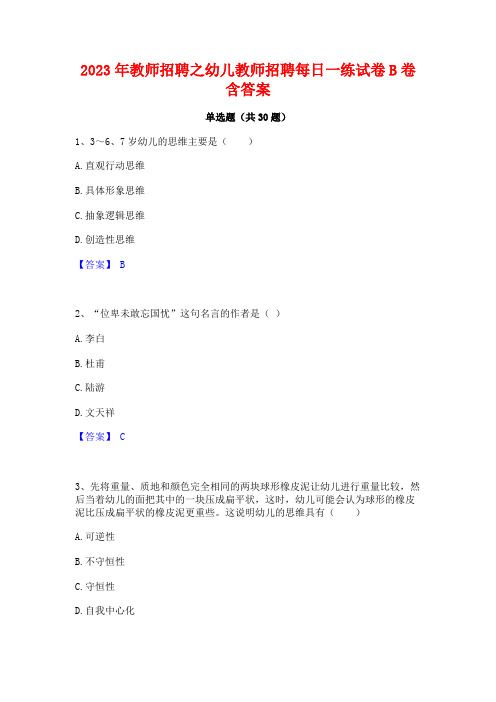 2023 年教师招聘之幼儿教师招聘每日一练试卷 B 卷含答案

单选题（共 30 题）

1、3～6、7 岁幼儿的思维主要是（　　）

A. 直观行动思维

B. 具体形象思维

C. 抽象逻辑思维

D. 创造性思维

【答案】 B

2、“位卑未敢忘国忧”这句名言的作者是（ ）

A. 李白

B. 杜甫

C. 陆游

D. 文天祥

【答案】 C

3、先将重量、质地和颜色完全相同的两块球形橡皮泥让幼儿进行重量比较，然后当着幼儿的面把其中的一块压成扁平状，这时，幼儿可能会认为球形的橡皮泥比压成扁平状的橡皮泥更重些。这说明幼儿的思维具有（　　）

A. 可逆性

B. 不守恒性

C. 守恒性

D. 自我中心化